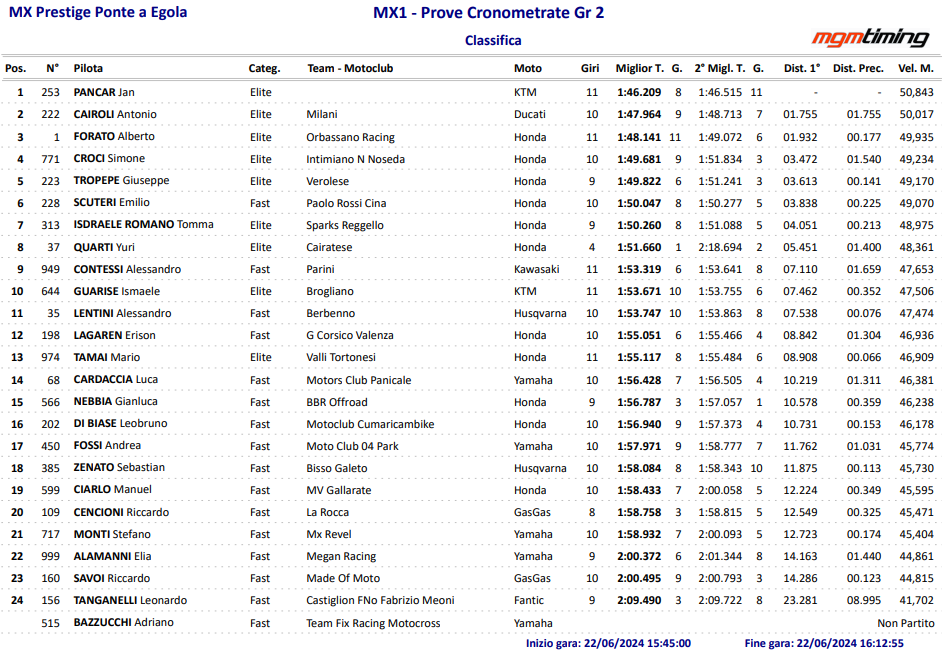 MX Prestige Ponte a Egola

MX1 - Prove Cronometrate Gr 2

Classifica

mgmtiming

| Pos. | N° | Pilota | Categ. | Team - Motoclub | Moto | Giri | Miglior T. | G. | 2° Migl. T. | G. | Dist. 1° | Dist. Prec. | Vel. M. |
|---|---|---|---|---|---|---|---|---|---|---|---|---|---|
| 1 | 253 | PANCAR Jan | Elite | | KTM | 11 | 1:46.209 | 8 | 1:46.515 | 11 | - | - | 50,843 |
| 2 | 222 | CAIROLI Antonio | Elite | Milani | Ducati | 10 | 1:47.964 | 9 | 1:48.713 | 7 | 01.755 | 01.755 | 50,017 |
| 3 | 1 | FORATO Alberto | Elite | Orbassano Racing | Honda | 11 | 1:48.141 | 11 | 1:49.072 | 6 | 01.932 | 00.177 | 49,935 |
| 4 | 771 | CROCI Simone | Elite | Intimiano N Noseda | Honda | 10 | 1:49.681 | 9 | 1:51.834 | 3 | 03.472 | 01.540 | 49,234 |
| 5 | 223 | TROPEPE Giuseppe | Elite | Verolese | Honda | 9 | 1:49.822 | 6 | 1:51.241 | 3 | 03.613 | 00.141 | 49,170 |
| 6 | 228 | SCUTERI Emilio | Fast | Paolo Rossi Cina | Honda | 10 | 1:50.047 | 8 | 1:50.277 | 5 | 03.838 | 00.225 | 49,070 |
| 7 | 313 | ISDRAELE ROMANO Tomma | Elite | Sparks Reggello | Honda | 9 | 1:50.260 | 8 | 1:51.088 | 5 | 04.051 | 00.213 | 48,975 |
| 8 | 37 | QUARTI Yuri | Elite | Cairatese | Honda | 4 | 1:51.660 | 1 | 2:18.694 | 2 | 05.451 | 01.400 | 48,361 |
| 9 | 949 | CONTESSI Alessandro | Fast | Parini | Kawasaki | 11 | 1:53.319 | 6 | 1:53.641 | 8 | 07.110 | 01.659 | 47,653 |
| 10 | 644 | GUARISE Ismaele | Elite | Brogliano | KTM | 11 | 1:53.671 | 10 | 1:53.755 | 6 | 07.462 | 00.352 | 47,506 |
| 11 | 35 | LENTINI Alessandro | Fast | Berbenno | Husqvarna | 10 | 1:53.747 | 10 | 1:53.863 | 8 | 07.538 | 00.076 | 47,474 |
| 12 | 198 | LAGAREN Erison | Fast | G Corsico Valenza | Honda | 10 | 1:55.051 | 6 | 1:55.466 | 4 | 08.842 | 01.304 | 46,936 |
| 13 | 974 | TAMAI Mario | Elite | Valli Tortonesi | Honda | 11 | 1:55.117 | 8 | 1:55.484 | 6 | 08.908 | 00.066 | 46,909 |
| 14 | 68 | CARDACCIA Luca | Fast | Motors Club Panicale | Yamaha | 10 | 1:56.428 | 7 | 1:56.505 | 4 | 10.219 | 01.311 | 46,381 |
| 15 | 566 | NEBBIA Gianluca | Fast | BBR Offroad | Honda | 9 | 1:56.787 | 3 | 1:57.057 | 1 | 10.578 | 00.359 | 46,238 |
| 16 | 202 | DI BIASE Leobruno | Fast | Motoclub Cumaricambike | Honda | 10 | 1:56.940 | 9 | 1:57.373 | 4 | 10.731 | 00.153 | 46,178 |
| 17 | 450 | FOSSI Andrea | Fast | Moto Club 04 Park | Yamaha | 10 | 1:57.971 | 9 | 1:58.777 | 7 | 11.762 | 01.031 | 45,774 |
| 18 | 385 | ZENATO Sebastian | Fast | Bisso Galeto | Husqvarna | 10 | 1:58.084 | 8 | 1:58.343 | 10 | 11.875 | 00.113 | 45,730 |
| 19 | 599 | CIARLO Manuel | Fast | MV Gallarate | Honda | 10 | 1:58.433 | 7 | 2:00.058 | 5 | 12.224 | 00.349 | 45,595 |
| 20 | 109 | CENCIONI Riccardo | Fast | La Rocca | GasGas | 8 | 1:58.758 | 3 | 1:58.815 | 5 | 12.549 | 00.325 | 45,471 |
| 21 | 717 | MONTI Stefano | Fast | Mx Revel | Yamaha | 10 | 1:58.932 | 7 | 2:00.093 | 5 | 12.723 | 00.174 | 45,404 |
| 22 | 999 | ALAMANNI Elia | Fast | Megan Racing | Yamaha | 9 | 2:00.372 | 6 | 2:01.344 | 8 | 14.163 | 01.440 | 44,861 |
| 23 | 160 | SAVOI Riccardo | Fast | Made Of Moto | GasGas | 10 | 2:00.495 | 9 | 2:00.793 | 3 | 14.286 | 00.123 | 44,815 |
| 24 | 156 | TANGANELLI Leonardo | Fast | Castiglion FNo Fabrizio Meoni | Fantic | 9 | 2:09.490 | 3 | 2:09.722 | 8 | 23.281 | 08.995 | 41,702 |
| | 515 | BAZZUCCHI Adriano | Fast | Team Fix Racing Motocross | Yamaha | | | | | | | | Non Partito |

Inizio gara: 22/06/2024 15:45:00 Fine gara: 22/06/2024 16:12:55